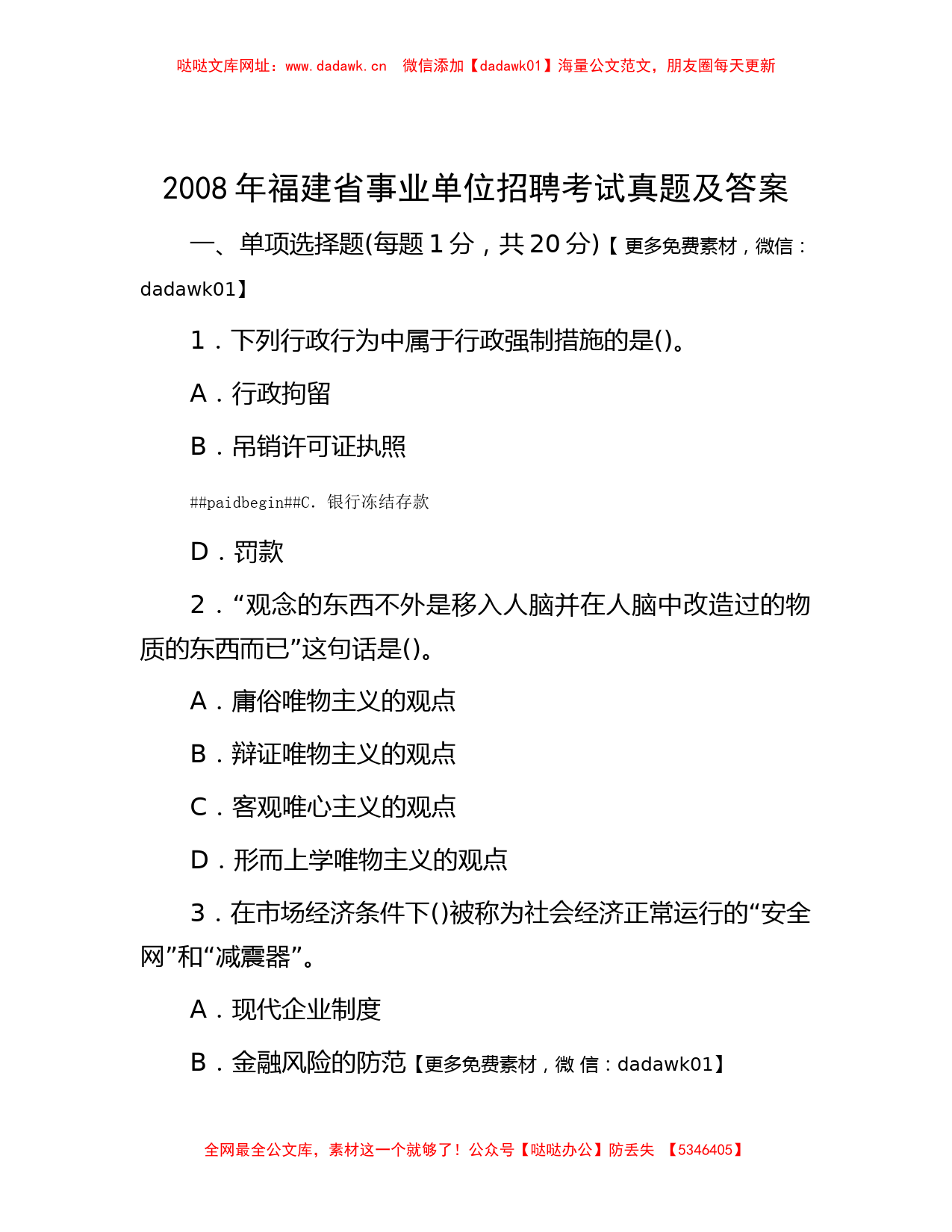 哒哒文库网址：www.dadawk.cn　微信添加【dadawk01】海量公文范文，朋友圈每天更新

2008 年福建省事业单位招聘考试真题及答案

一、单项选择题(每题 1 分，共 20 分)【更多免费素材，微信：dadawk01】

1．下列行政行为中属于行政强制措施的是()。

A．行政拘留

B．吊销许可证执照

##paidbegin##C．银行冻结存款

D．罚款

2．“观念的东西不外是移入人脑并在人脑中改造过的物质的东西而已”这句话是()。

A．庸俗唯物主义的观点

B．辩证唯物主义的观点

C．客观唯心主义的观点

D．形而上学唯物主义的观点

3．在市场经济条件下()被称为社会经济正常运行的“安全网”和“减震器”。

A．现代企业制度

B．金融风险的防范【更多免费素材，微 信：dadawk01】

全网最全公文库，素材这一个就够了！公众号【哒哒办公】防丢失　【5346405】